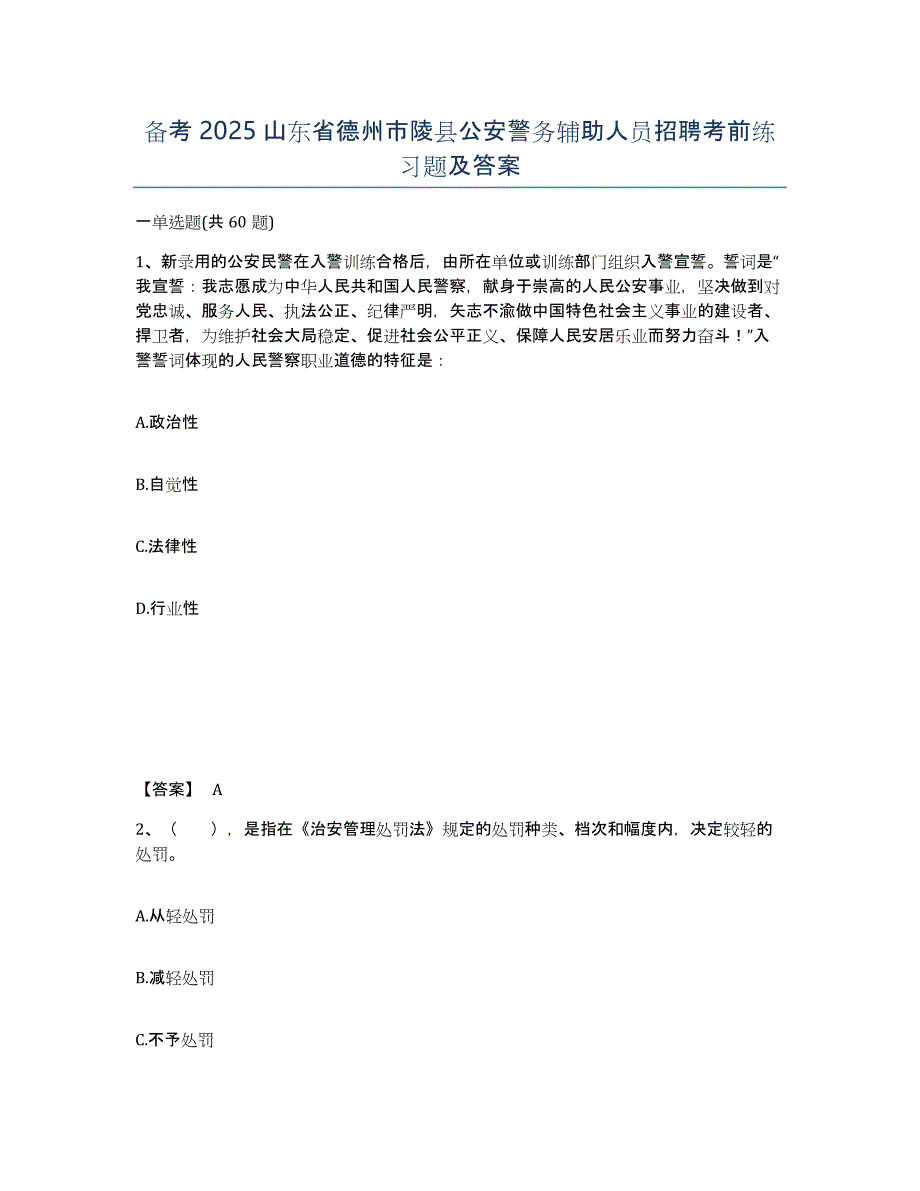 备考 2025 山东省德州市陵县公安警务辅助人员招聘考前练习题及答案

一单选题(共 60 题)

1、新录用的公安民警在入警训练合格后，由所在单位或训练部门组织入警宣誓。誓词是“我宣誓：我志愿成为中华人民共和国人民警察，献身于崇高的人民公安事业，坚决做到对党忠诚、服务人民、执法公正、纪律严明，矢志不渝做中国特色社会主义事业的建设者、捍卫者，为维护社会大局稳定、促进社会公平正义、保障人民安居乐业而努力奋斗！”入警誓词体现的人民警察职业道德的特征是：

A.政治性

B.自觉性

C.法律性

D.行业性

【答案】 A

2、（ ），是指在《治安管理处罚法》规定的处罚种类、档次和幅度内，决定较轻的处罚。

A.从轻处罚

B.减轻处罚

C.不予处罚